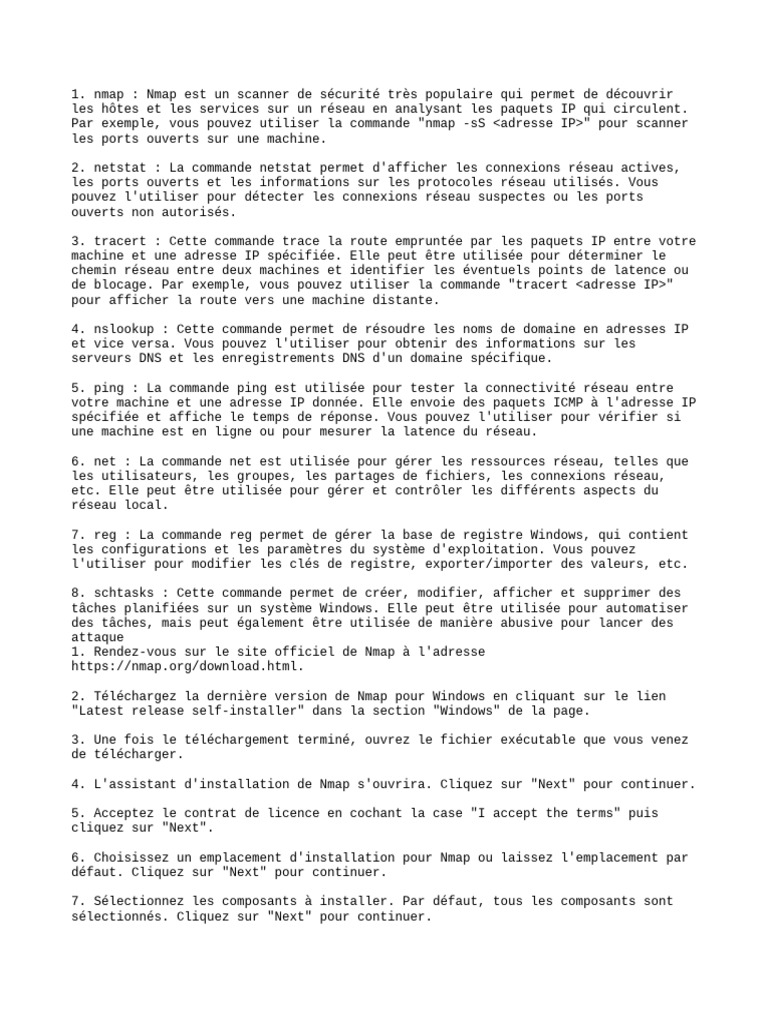 1. nmap : Nmap est un scanner de sécurité très populaire qui permet de découvrir les hôtes et les services sur un réseau en analysant les paquets IP qui circulent. Par exemple, vous pouvez utiliser la commande "nmap -sS <adresse IP>" pour scanner les ports ouverts sur une machine.

2. netstat : La commande netstat permet d'afficher les connexions réseau actives, les ports ouverts et les informations sur les protocoles réseau utilisés. Vous pouvez l'utiliser pour détecter les connexions réseau suspectes ou les ports ouverts non autorisés.

3. tracert : Cette commande trace la route empruntée par les paquets IP entre votre machine et une adresse IP spécifiée. Elle peut être utilisée pour déterminer le chemin réseau entre deux machines et identifier les éventuels points de latence ou de blocage. Par exemple, vous pouvez utiliser la commande "tracert <adresse IP>" pour afficher la route vers une machine distante.

4. nslookup : Cette commande permet de résoudre les noms de domaine en adresses IP et vice versa. Vous pouvez l'utiliser pour obtenir des informations sur les serveurs DNS et les enregistrements DNS d'un domaine spécifique.

5. ping : La commande ping est utilisée pour tester la connectivité réseau entre votre machine et une adresse IP donnée. Elle envoie des paquets ICMP à l'adresse IP spécifiée et affiche le temps de réponse. Vous pouvez l'utiliser pour vérifier si une machine est en ligne ou pour mesurer la latence du réseau.

6. net : La commande net est utilisée pour gérer les ressources réseau, telles que les utilisateurs, les groupes, les partages de fichiers, les connexions réseau, etc. Elle peut être utilisée pour gérer et contrôler les différents aspects du réseau local.

7. reg : La commande reg permet de gérer la base de registre Windows, qui contient les configurations et les paramètres du système d'exploitation. Vous pouvez l'utiliser pour modifier les clés de registre, exporter/importer des valeurs, etc.

8. schtasks : Cette commande permet de créer, modifier, afficher et supprimer des tâches planifiées sur un système Windows. Elle peut être utilisée pour automatiser des tâches, mais peut également être utilisée de manière abusive pour lancer des attaque
1. Rendez-vous sur le site officiel de Nmap à l'adresse https://nmap.org/download.html.

2. Téléchargez la dernière version de Nmap pour Windows en cliquant sur le lien "Latest release self-installer" dans la section "Windows" de la page.

3. Une fois le téléchargement terminé, ouvrez le fichier exécutable que vous venez de télécharger.

4. L'assistant d'installation de Nmap s'ouvrira. Cliquez sur "Next" pour continuer.

5. Acceptez le contrat de licence en cochant la case "I accept the terms" puis cliquez sur "Next".

6. Choisissez un emplacement d'installation pour Nmap ou laissez l'emplacement par défaut. Cliquez sur "Next" pour continuer.

7. Sélectionnez les composants à installer. Par défaut, tous les composants sont sélectionnés. Cliquez sur "Next" pour continuer.